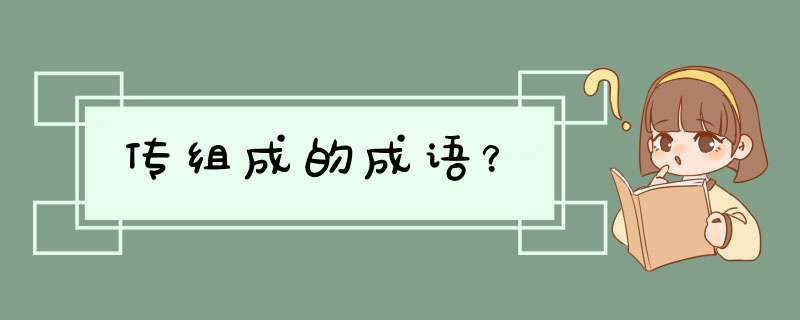 传组成的成语？